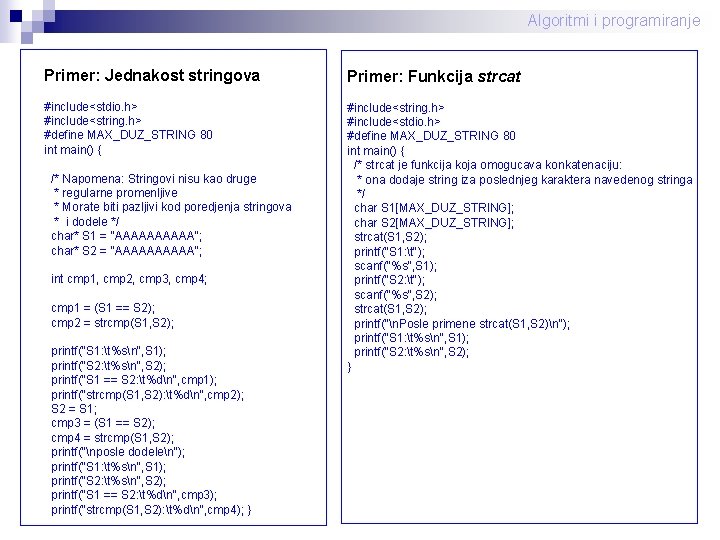 Algoritmi i programiranje

Primer: Jednakost stringova

#include<stdio.h>
#include<string.h>
#define MAX_DUZ_STRING 80
int main() {

/* Napomena: Stringovi nisu kao druge
 * regularne promenljive
 * Morate biti pazljivi kod poredjenja stringova
 *  i dodele */
char* S1 = "AAAAAAAAAA";
char* S2 = "AAAAAAAAAA";

int cmp1, cmp2, cmp3, cmp4;

cmp1 = (S1 == S2);
cmp2 = strcmp(S1,S2);

printf("S1:\t%s\n",S1);
printf("S2:\t%s\n",S2);
printf("S1 == S2:\t%d\n",cmp1);
printf("strcmp(S1,S2):\t%d\n",cmp2);
S2 = S1;
cmp3 = (S1 == S2);
cmp4 = strcmp(S1,S2);
printf("\nposle dodele\n");
printf("S1:\t%s\n",S1);
printf("S2:\t%s\n",S2);
printf("S1 == S2:\t%d\n",cmp3);
printf("strcmp(S1,S2):\t%d\n",cmp4); }

Primer: Funkcija strcat

#include<string.h>
#include<stdio.h>
#define MAX_DUZ_STRING 80
int main() {
/* strcat je funkcija koja omogucava konkatenaciju:
 * ona dodaje string iza poslednjeg karaktera navedenog stringa
 */
char S1[MAX_DUZ_STRING];
char S2[MAX_DUZ_STRING];
strcat(S1,S2);
printf("S1:\t");
scanf("%s",S1);
printf("S2:\t");
scanf("%s",S2);
strcat(S1,S2);
printf("\nPosle primene strcat(S1,S2)\n");
printf("S1:\t%s\n",S1);
printf("S2:\t%s\n",S2);
}